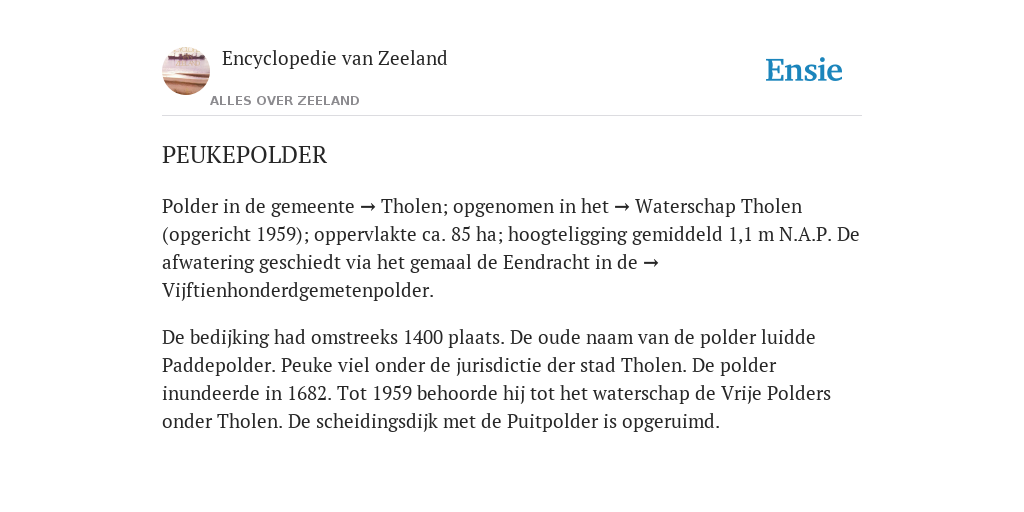 Encyclopedie van Zeeland

ALLES OVER ZEELAND

Ensie

PEUKEPOLDER

Polder in de gemeente → Tholen; opgenomen in het → Waterschap Tholen (opgericht 1959); oppervlakte ca. 85 ha; hoogteligging gemiddeld 1,1 m N.A.P. De afwatering geschiedt via het gemaal de Eendracht in de → Vijftienhonderdgemetenpolder.

De bedijking had omstreeks 1400 plaats. De oude naam van de polder luidde Paddepolder. Peuke viel onder de jurisdictie der stad Tholen. De polder inundeerde in 1682. Tot 1959 behoorde hij tot het waterschap de Vrije Polders onder Tholen. De scheidingsdijk met de Puitpolder is opgeruimd.